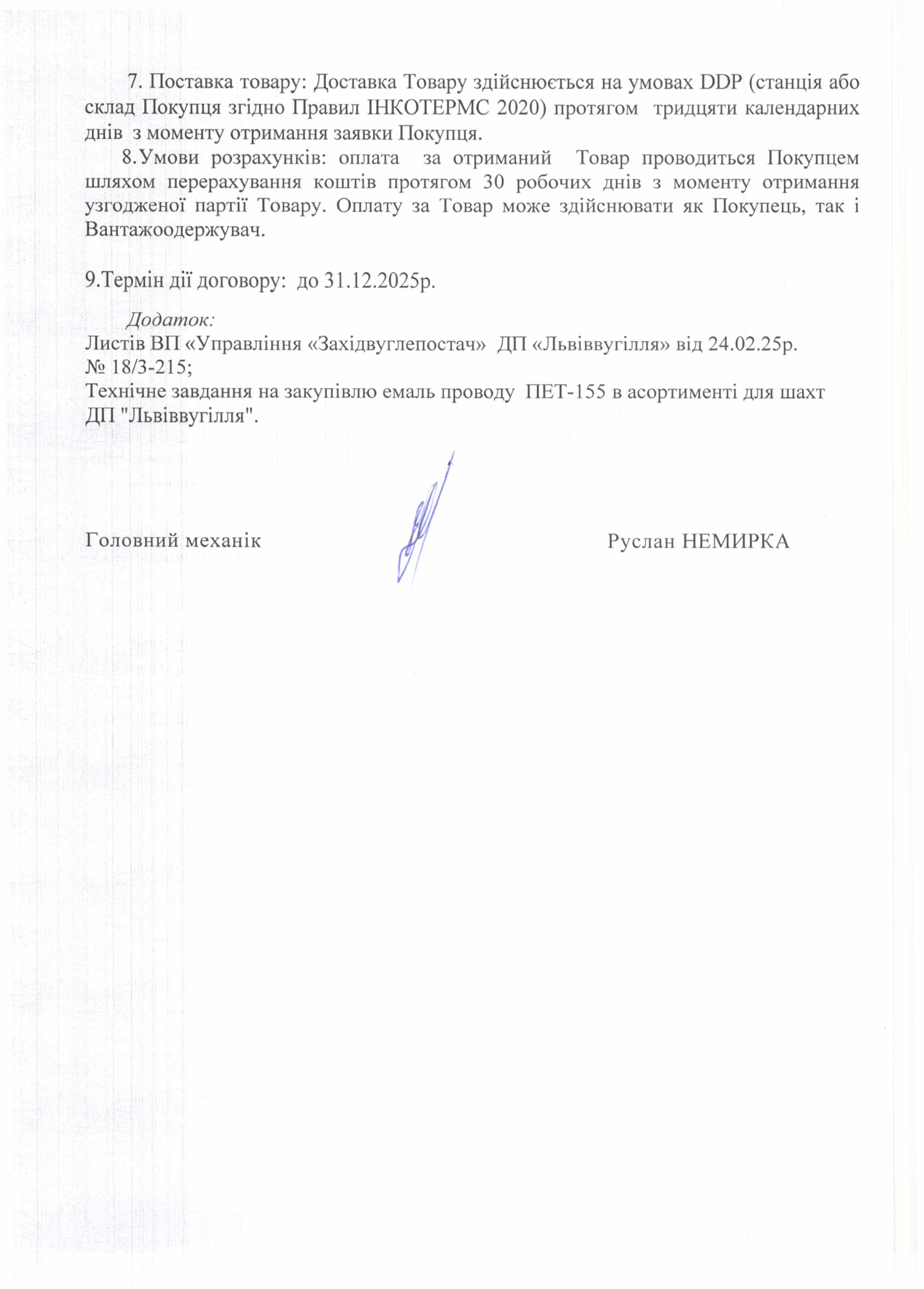 7. Поставка товару: Доставка Товару здійснюється на умовах DDP (станція або склад Покупця згідно Правил ІНКОТЕРМС 2020) протягом тридцяти календарних днів з моменту отримання заявки Покупця.

8. Умови розрахунків: оплата за отриманий Товар проводиться Покупцем шляхом перерахування коштів протягом 30 робочих днів з моменту отримання узгодженої партії Товару. Оплату за Товар може здійснювати як Покупець, так і Вантажоодержувач.

9.Термін дії договору: до 31.12.2025р.

Додаток:
Листів ВП «Управління «Західвуглепостач» ДП «Львіввугілля» від 24.02.25р. № 18/3-215;
Технічне завдання на закупівлю емаль проводу ПЕТ-155 в асортименті для шахт ДП "Львіввугілля".

Головний механік Руслан НЕМИРКА